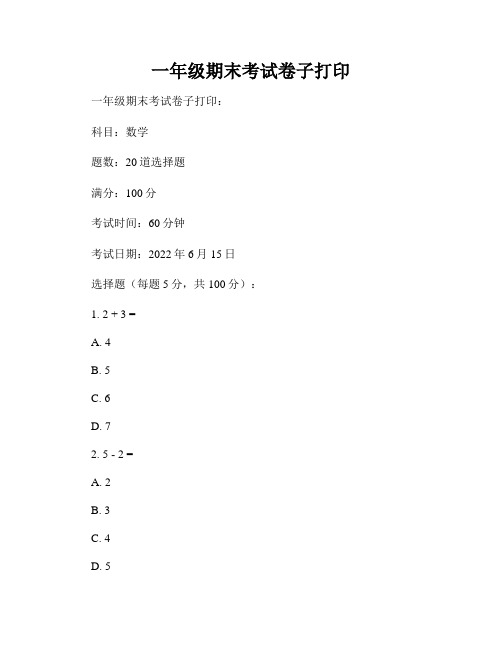 一年级期末考试卷子打印

一年级期末考试卷子打印：

科目：数学

题数：20道选择题

满分：100分

考试时间：60分钟

考试日期：2022年6月15日

选择题（每题5分，共100分）：

1. $2 + 3 =$

A. 4

B. 5

C. 6

D. 7

2. $5 - 2 =$

A. 2

B. 3

C. 4

D. 5